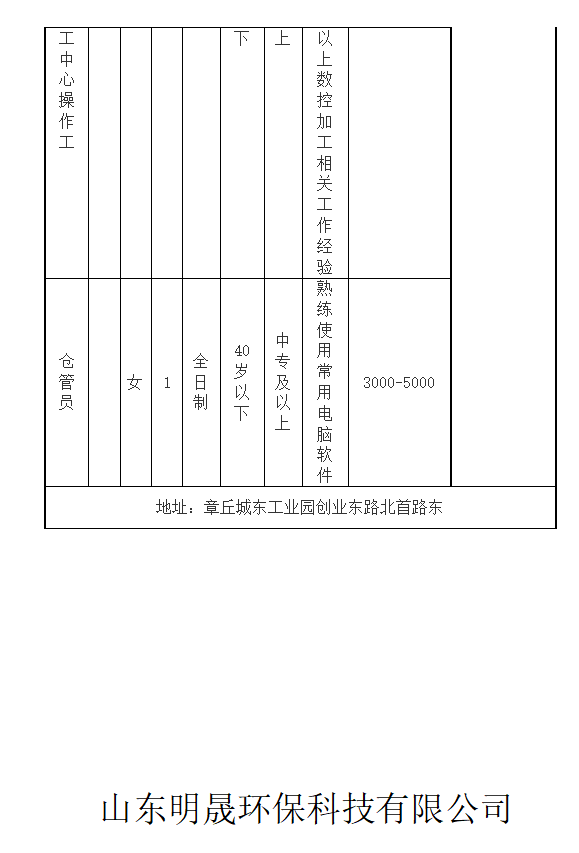 | 工中心操作工 | | | | | 下 | 上 | 以上数控加工相关工作经验 | |
|---|---|---|---|---|---|---|---|---|
| 仓管员 | | 女 | 1 | 全日制 | 40岁以下 | 中专及以上 | 熟练使用常用电脑软件 | 3000-5000 |
| 地址：章丘城东工业园创业东路北首路东 | | | | | | | | |

山东明晟环保科技有限公司